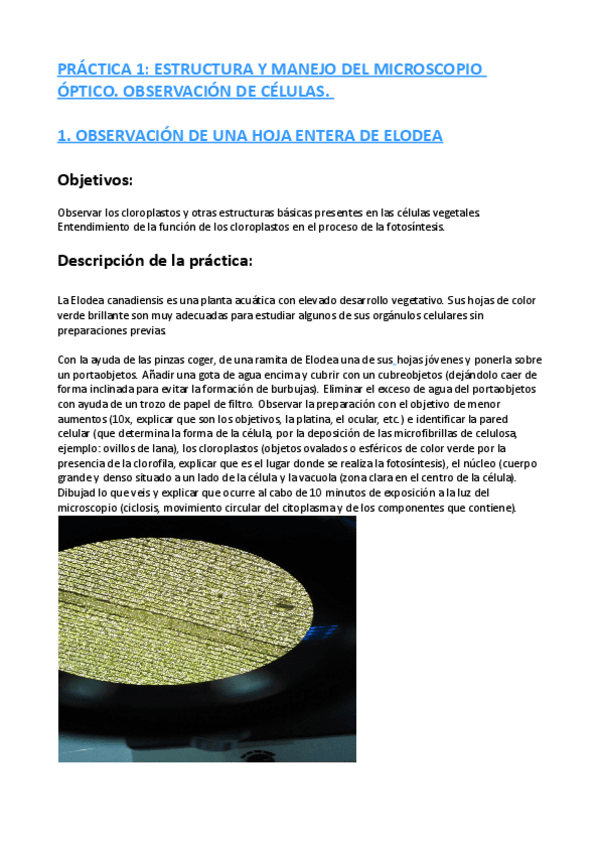 PRÁCTICA 1: ESTRUCTURA Y MANEJO DEL MICROSCOPIO ÓPTICO. OBSERVACIÓN DE CÉLULAS.

1. OBSERVACIÓN DE UNA HOJA ENTERA DE ELODEA

Objetivos:

Observar los cloroplastos y otras estructuras básicas presentes en las células vegetales. Entendimiento de la función de los cloroplastos en el proceso de la fotosíntesis.

Descripción de la práctica:

La Elodea canadiensis es una planta acuática con elevado desarrollo vegetativo. Sus hojas de color verde brillante son muy adecuadas para estudiar algunos de sus orgánulos celulares sin preparaciones previas.

Con la ayuda de las pinzas coger, de una ramita de Elodea una de sus hojas jóvenes y ponerla sobre un portaobjetos. Añadir una gota de agua encima y cubrir con un cubreobjetos (dejándolo caer de forma inclinada para evitar la formación de burbujas). Eliminar el exceso de agua del portaobjetos con ayuda de un trozo de papel de filtro. Observar la preparación con el objetivo de menor aumentos (10x, explicar que son los objetivos, la platina, el ocular, etc.) e identificar la pared celular (que determina la forma de la célula, por la deposición de las microfibrillas de celulosa, ejemplo: ovillos de lana), los cloroplastos (objetos ovalados o esféricos de color verde por la presencia de la clorofila, explicar que es el lugar donde se realiza la fotosíntesis), el núcleo (cuerpo grande y denso situado a un lado de la célula y la vacuola (zona clara en el centro de la célula). Dibujad lo que veis y explicar que ocurre al cabo de 10 minutos de exposición a la luz del microscopio (ciclosis, movimiento circular del citoplasma y de los componentes que contiene).